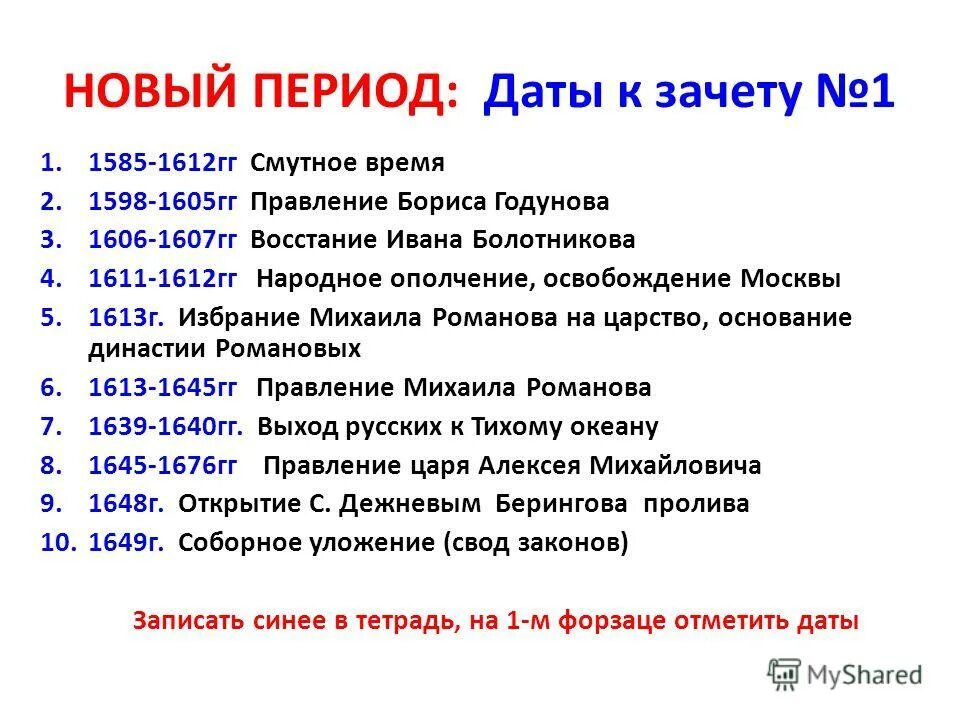 НОВЫЙ ПЕРИОД: Даты к зачету №1

1. 1585-1612гг Смутное время
2. 1598-1605гг Правление Бориса Годунова
3. 1606-1607гг Восстание Ивана Болотникова
4. 1611-1612гг Народное ополчение, освобождение Москвы
5. 1613г. Избрание Михаила Романова на царство, основание династии Романовых
6. 1613-1645гг Правление Михаила Романова
7. 1639-1640гг. Выход русских к Тихому океану
8. 1645-1676гг Правление царя Алексея Михайловича
9. 1648г. Открытие С. Дежневым Берингова пролива
10. 1649г. Соборное уложение (свод законов)

Записать синее в тетрадь, на 1-м форзаце отметить даты

MyShared